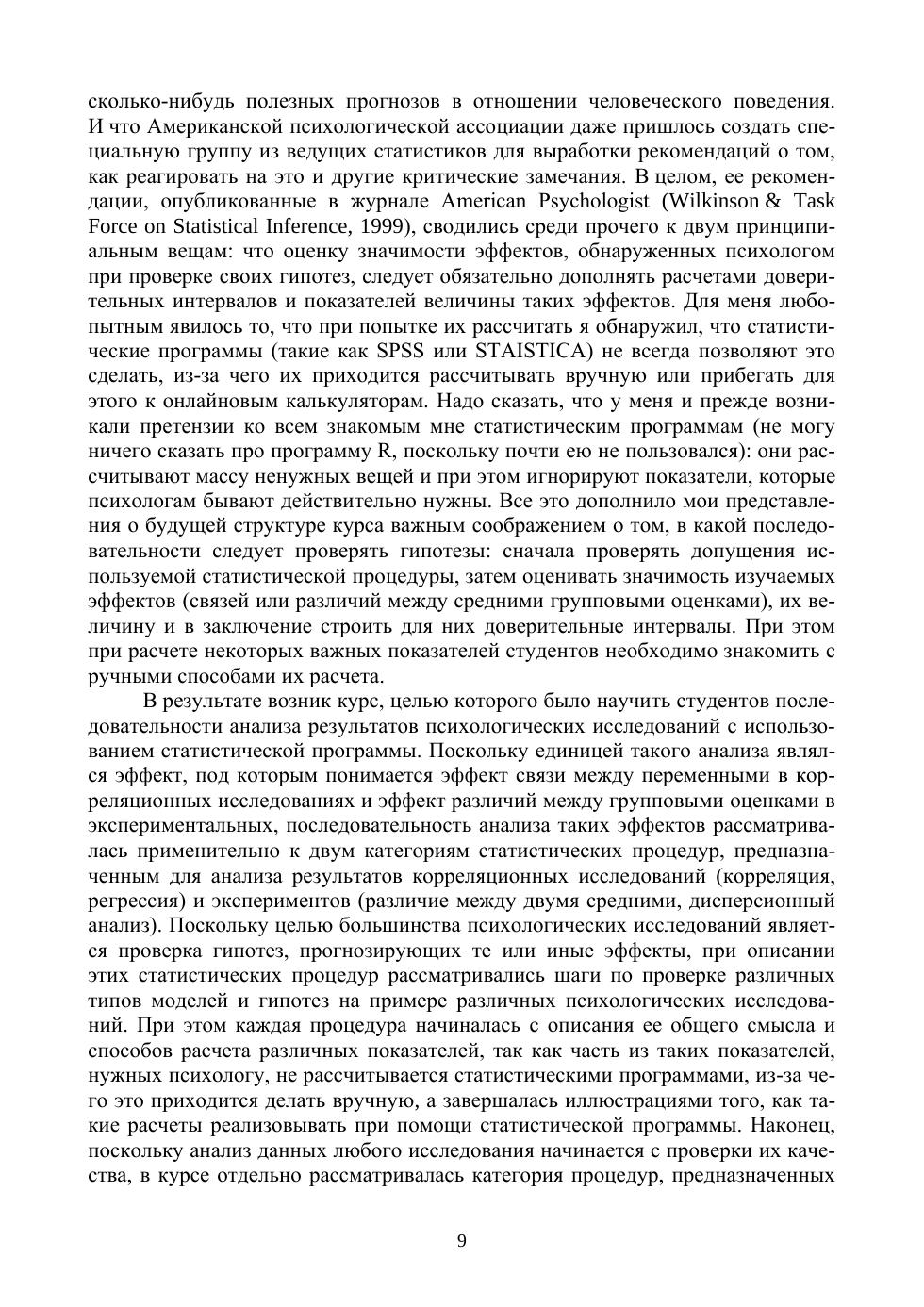 сколько-нибудь полезных прогнозов в отношении человеческого поведения. И что Американской психологической ассоциации даже пришлось создать специальную группу из ведущих статистиков для выработки рекомендаций о том, как реагировать на это и другие критические замечания. В целом, ее рекомендации, опубликованные в журнале American Psychologist (Wilkinson & Task Force on Statistical Inference, 1999), сводились среди прочего к двум принципиальным вещам: что оценку значимости эффектов, обнаруженных психологом при проверке своих гипотез, следует обязательно дополнять расчетами доверительных интервалов и показателей величины таких эффектов. Для меня любопытным явилось то, что при попытке их рассчитать я обнаружил, что статистические программы (такие как SPSS или STAISTICA) не всегда позволяют это сделать, из-за чего их приходится рассчитывать вручную или прибегать для этого к онлайновым калькуляторам. Надо сказать, что у меня и прежде возникали претензии ко всем знакомым мне статистическим программам (не могу ничего сказать про программу R, поскольку почти ею не пользовался): они рассчитывают массу ненужных вещей и при этом игнорируют показатели, которые психологам бывают действительно нужны. Все это дополнило мои представления о будущей структуре курса важным соображением о том, в какой последовательности следует проверять гипотезы: сначала проверять допущения используемой статистической процедуры, затем оценивать значимость изучаемых эффектов (связей или различий между средними групповыми оценками), их величину и в заключение строить для них доверительные интервалы. При этом при расчете некоторых важных показателей студентов необходимо знакомить с ручными способами их расчета.

В результате возник курс, целью которого было научить студентов последовательности анализа результатов психологических исследований с использованием статистической программы. Поскольку единицей такого анализа являлся эффект, под которым понимается эффект связи между переменными в корреляционных исследованиях и эффект различий между групповыми оценками в экспериментальных, последовательность анализа таких эффектов рассматривалась применительно к двум категориям статистических процедур, предназначенным для анализа результатов корреляционных исследований (корреляция, регрессия) и экспериментов (различие между двумя средними, дисперсионный анализ). Поскольку целью большинства психологических исследований является проверка гипотез, прогнозирующих те или иные эффекты, при описании этих статистических процедур рассматривались шаги по проверке различных типов моделей и гипотез на примере различных психологических исследований. При этом каждая процедура начиналась с описания ее общего смысла и способов расчета различных показателей, так как часть из таких показателей, нужных психологу, не рассчитывается статистическими программами, из-за чего это приходится делать вручную, а завершалась иллюстрациями того, как такие расчеты реализовывать при помощи статистической программы. Наконец, поскольку анализ данных любого исследования начинается с проверки их качества, в курсе отдельно рассматривалась категория процедур, предназначенных

9